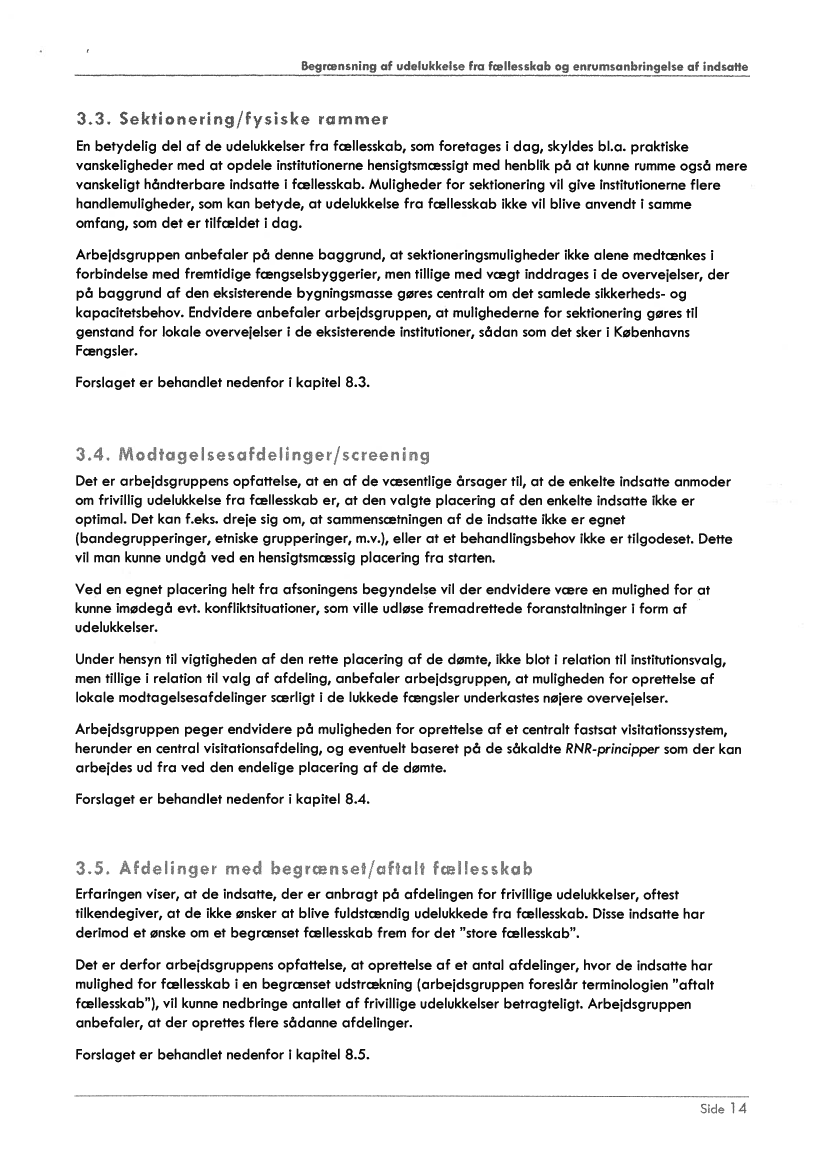 Begrænsning af udelukkelse fra fællesskab og enrumsanbringelse af indsatte

3.3. Sektionering/fysiske rammer

En betydelig del af de udelukkelser fra fællesskab, som foretages i dag, skyldes bl.a. praktiske vanskeligheder med at opdele institutionerne hensigtsmæssigt med henblik på at kunne rumme også mere vanskeligt håndterbare indsatte i fællesskab. Muligheder for sektionering vil give institutionerne flere handlemuligheder, som kan betyde, at udelukkelse fra fællesskab ikke vil blive anvendt i samme omfang, som det er tilfældet i dag.

Arbejdsgruppen anbefaler på denne baggrund, at sektioneringsmuligheder ikke alene medtænkes i forbindelse med fremtidige fængselsbyggerier, men tillige med vægt inddrages i de overvejelser, der på baggrund af den eksisterende bygningsmasse gøres centralt om det samlede sikkerheds- og kapacitetsbehov. Endvidere anbefaler arbejdsgruppen, at mulighederne for sektionering gøres til genstand for lokale overvejelser i de eksisterende institutioner, sådan som det sker i Københavns Fængsler.

Forslaget er behandlet nedenfor i kapitel 8.3.

3.4. Modtagelsesafdelinger/screening

Det er arbejdsgruppens opfattelse, at en af de væsentlige årsager til, at de enkelte indsatte anmoder om frivillig udelukkelse fra fællesskab er, at den valgte placering af den enkelte indsatte ikke er optimal. Det kan f.eks. dreje sig om, at sammensætningen af de indsatte ikke er egnet (bandegrupperinger, etniske grupperinger, m.v.), eller at et behandlingsbehov ikke er tilgodeset. Dette vil man kunne undgå ved en hensigtsmæssig placering fra starten.

Ved en egnet placering helt fra afsoningens begyndelse vil der endvidere være en mulighed for at kunne imødegå evt. konfliktsituationer, som ville udløse fremadrettede foranstaltninger i form af udelukkelser.

Under hensyn til vigtigheden af den rette placering af de dømte, ikke blot i relation til institutionsvalg, men tillige i relation til valg af afdeling, anbefaler arbejdsgruppen, at muligheden for oprettelse af lokale modtagelsesafdelinger særligt i de lukkede fængsler underkastes nøjere overvejelser.

Arbejdsgruppen peger endvidere på muligheden for oprettelse af et centralt fastsat visitationssystem, herunder en central visitationsafdeling, og eventuelt baseret på de såkaldte RNR-principper som der kan arbejdes ud fra ved den endelige placering af de dømte.

Forslaget er behandlet nedenfor i kapitel 8.4.

3.5. Afdelinger med begrænset/aftalt fællesskab

Erfaringen viser, at de indsatte, der er anbragt på afdelingen for frivillige udelukkelser, oftest tilkendegiver, at de ikke ønsker at blive fuldstændig udelukkede fra fællesskab. Disse indsatte har derimod et ønske om et begrænset fællesskab frem for det "store fællesskab".

Det er derfor arbejdsgruppens opfattelse, at oprettelse af et antal afdelinger, hvor de indsatte har mulighed for fællesskab i en begrænset udstrækning (arbejdsgruppen foreslår terminologien "aftalt fællesskab"), vil kunne nedbringe antallet af frivillige udelukkelser betragteligt. Arbejdsgruppen anbefaler, at der oprettes flere sådanne afdelinger.

Forslaget er behandlet nedenfor i kapitel 8.5.

Side 14